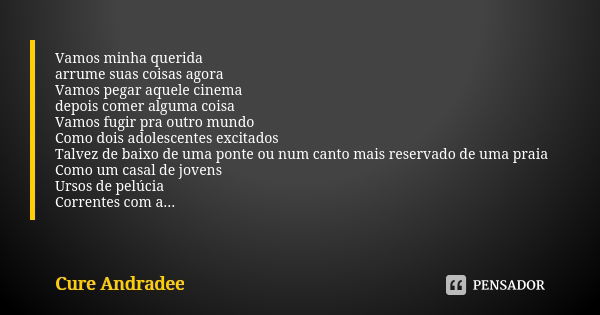 Vamos minha querida
arrume suas coisas agora
Vamos pegar aquele cinema
depois comer alguma coisa
Vamos fugir pra outro mundo
Como dois adolescentes excitados
Talvez de baixo de uma ponte ou num canto mais reservado de uma praia
Como um casal de jovens
Ursos de pelúcia
Correntes com a...

Cure Andradee

PENSADOR